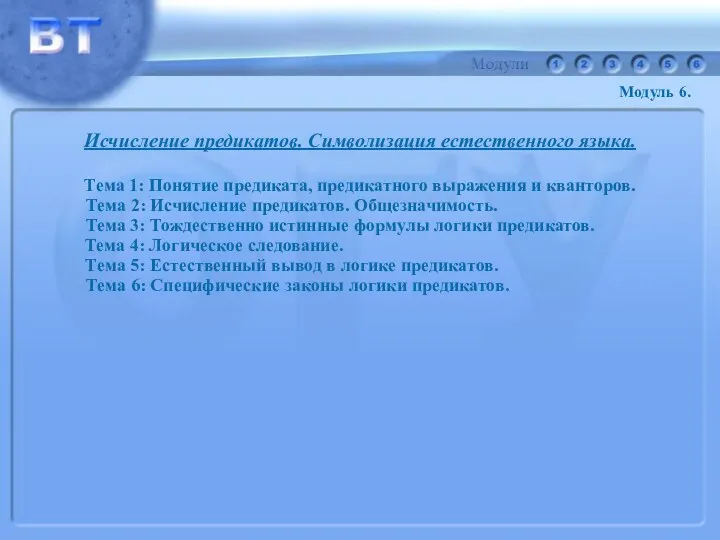 BT

Модули 1 2 3 4 5 6

Модуль 6.

Исчисление предикатов. Символизация естественного языка.

Тема 1: Понятие предиката, предикатного выражения и кванторов.
Тема 2: Исчисление предикатов. Общезначимость.
Тема 3: Тождественно истинные формулы логики предикатов.
Тема 4: Логическое следование.
Тема 5: Естественный вывод в логике предикатов.
Тема 6: Специфические законы логики предикатов.